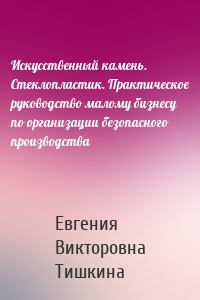 Искусственный камень. Стеклопластик. Практическое руководство малому бизнесу по организации безопасного производства

Евгения Викторовна Тишкина